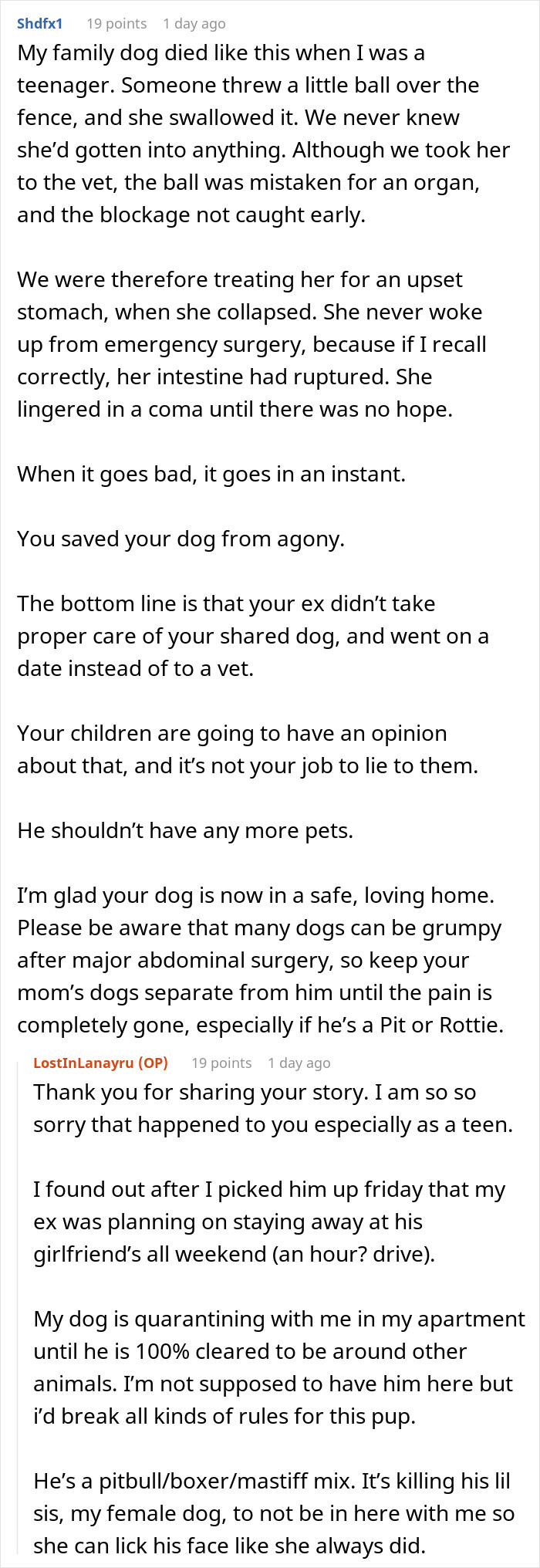 Shdfx1 19 points 1 day ago
My family dog died like this when I was a teenager. Someone threw a little ball over the fence, and she swallowed it. We never knew she'd gotten into anything. Although we took her to the vet, the ball was mistaken for an organ, and the blockage not caught early.

We were therefore treating her for an upset stomach, when she collapsed. She never woke up from emergency surgery, because if I recall correctly, her intestine had ruptured. She lingered in a coma until there was no hope.

When it goes bad, it goes in an instant.

You saved your dog from agony.

The bottom line is that your ex didn't take proper care of your shared dog, and went on a date instead of to a vet.

Your children are going to have an opinion about that, and it's not your job to lie to them.

He shouldn't have any more pets.

I'm glad your dog is now in a safe, loving home. Please be aware that many dogs can be grumpy after major abdominal surgery, so keep your mom's dogs separate from him until the pain is completely gone, especially if he's a Pit or Rottie.

LostInLanayru (OP) 19 points 1 day ago
Thank you for sharing your story. I am so so sorry that happened to you especially as a teen.

I found out after I picked him up friday that my ex was planning on staying away at his girlfriend's all weekend (an hour? drive).

My dog is quarantining with me in my apartment until he is 100% cleared to be around other animals. I'm not supposed to have him here but i'd break all kinds of rules for this pup.

He's a pitbull/boxer/mastiff mix. It's killing his lil sis, my female dog, to not be in here with me so she can lick his face like she always did.